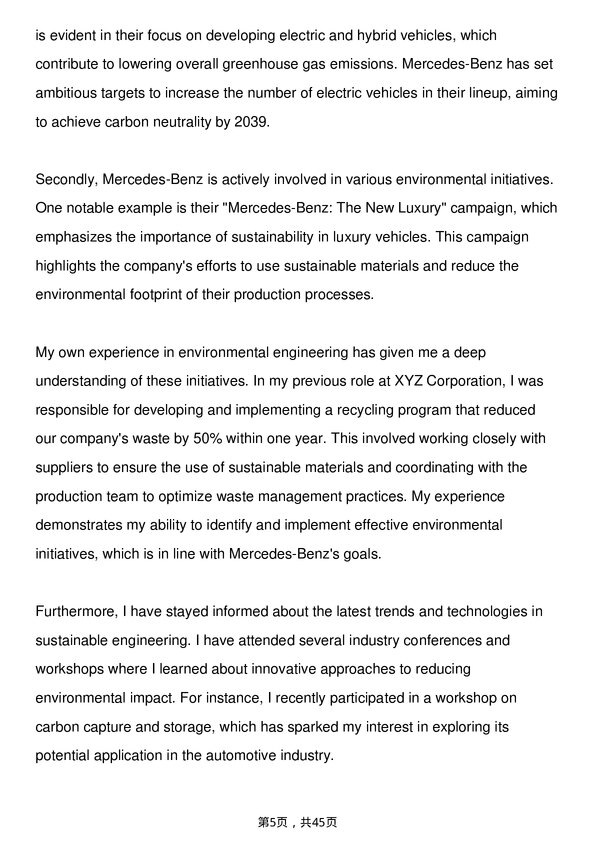 is evident in their focus on developing electric and hybrid vehicles, which contribute to lowering overall greenhouse gas emissions. Mercedes-Benz has set ambitious targets to increase the number of electric vehicles in their lineup, aiming to achieve carbon neutrality by 2039.

Secondly, Mercedes-Benz is actively involved in various environmental initiatives. One notable example is their "Mercedes-Benz: The New Luxury" campaign, which emphasizes the importance of sustainability in luxury vehicles. This campaign highlights the company's efforts to use sustainable materials and reduce the environmental footprint of their production processes.

My own experience in environmental engineering has given me a deep understanding of these initiatives. In my previous role at XYZ Corporation, I was responsible for developing and implementing a recycling program that reduced our company's waste by 50% within one year. This involved working closely with suppliers to ensure the use of sustainable materials and coordinating with the production team to optimize waste management practices. My experience demonstrates my ability to identify and implement effective environmental initiatives, which is in line with Mercedes-Benz's goals.

Furthermore, I have stayed informed about the latest trends and technologies in sustainable engineering. I have attended several industry conferences and workshops where I learned about innovative approaches to reducing environmental impact. For instance, I recently participated in a workshop on carbon capture and storage, which has sparked my interest in exploring its potential application in the automotive industry.

第5页，共45页